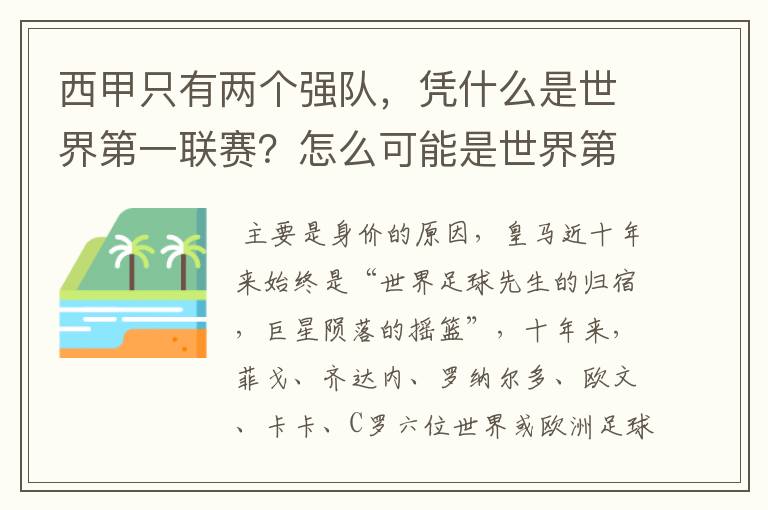 西甲只有两个强队，凭什么是世界第一联赛？怎么可能是世界第

主要是身价的原因，皇马近十年来始终是“世界足球先生的归宿，巨星陨落的摇篮”，十年来，菲戈、齐达内、罗纳尔多、欧文、卡卡、C罗六位世界或欧洲足球